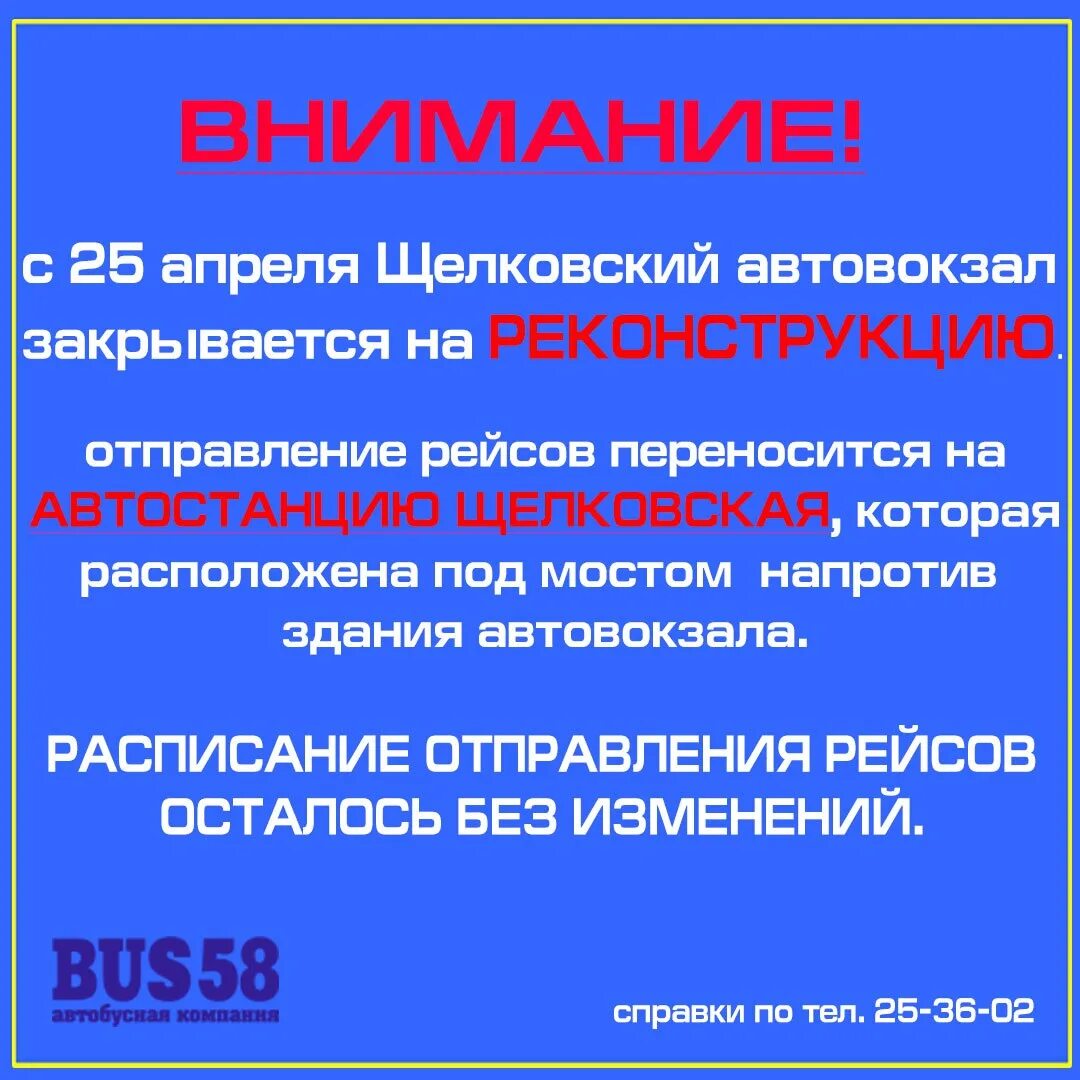 ВНИМАНИЕ!

с 25 апреля Щелковский автовокзал закрывается на РЕКОНСТРУКЦИЮ.

отправление рейсов переносится на АВТОСТАНЦИЮ ЩЕЛКОВСКАЯ, которая расположена под мостом напротив здания автовокзала.

РАСПИСАНИЕ ОТПРАВЛЕНИЯ РЕЙСОВ ОСТАЛОСЬ БЕЗ ИЗМЕНЕНИЙ.

BUS58
автобусная компания

справки по тел. 25-36-02